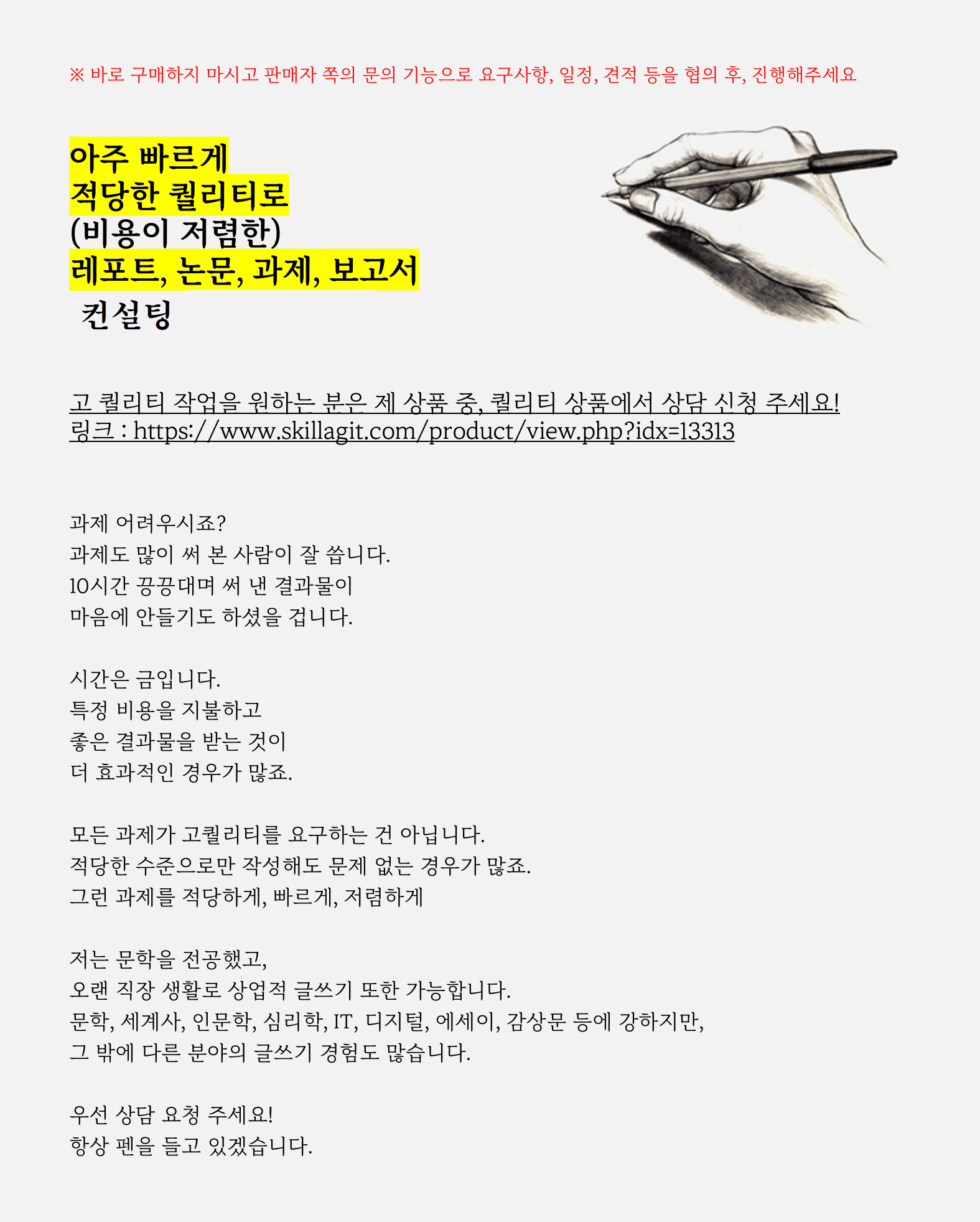 ※ 바로 구매하지 마시고 판매자 쪽의 문의 기능으로 요구사항, 일정, 견적 등을 협의 후, 진행해주세요

아주 빠르게
적당한 퀄리티로
(비용이 저렴한)
레포트, 논문, 과제, 보고서
컨설팅

고 퀄리티 작업을 원하는 분은 제 상품 중, 퀄리티 상품에서 상담 신청 주세요!
링크 : https://www.skillagit.com/product/view.php?idx=13313

과제 어려우시죠?
과제도 많이 써 본 사람이 잘 씁니다.
10시간 끙끙대며 써 낸 결과물이
마음에 안들기도 하셨을 겁니다.

시간은 금입니다.
특정 비용을 지불하고
좋은 결과물을 받는 것이
더 효과적인 경우가 많죠.

모든 과제가 고퀄리티를 요구하는 건 아닙니다.
적당한 수준으로만 작성해도 문제 없는 경우가 많죠.
그런 과제를 적당하게, 빠르게, 저렴하게

저는 문학을 전공했고,
오랜 직장 생활로 상업적 글쓰기 또한 가능합니다.
문학, 세계사, 인문학, 심리학, IT, 디지털, 에세이, 감상문 등에 강하지만,
그 밖에 다른 분야의 글쓰기 경험도 많습니다.

우선 상담 요청 주세요!
항상 펜을 들고 있겠습니다.